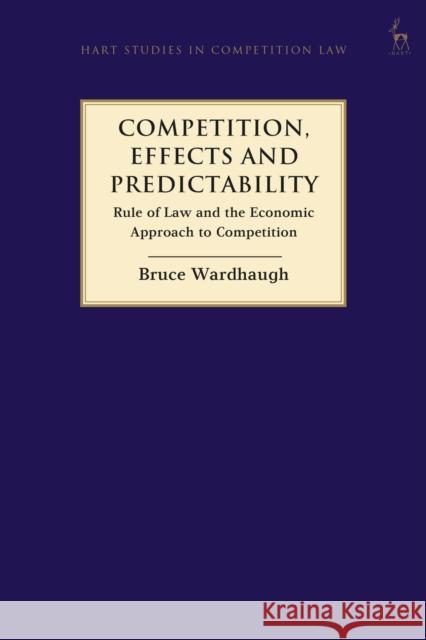 HART STUDIES IN COMPETITION LAW

HART

COMPETITION, EFFECTS AND PREDICTABILITY

Rule of Law and the Economic Approach to Competition

Bruce Wardhaugh